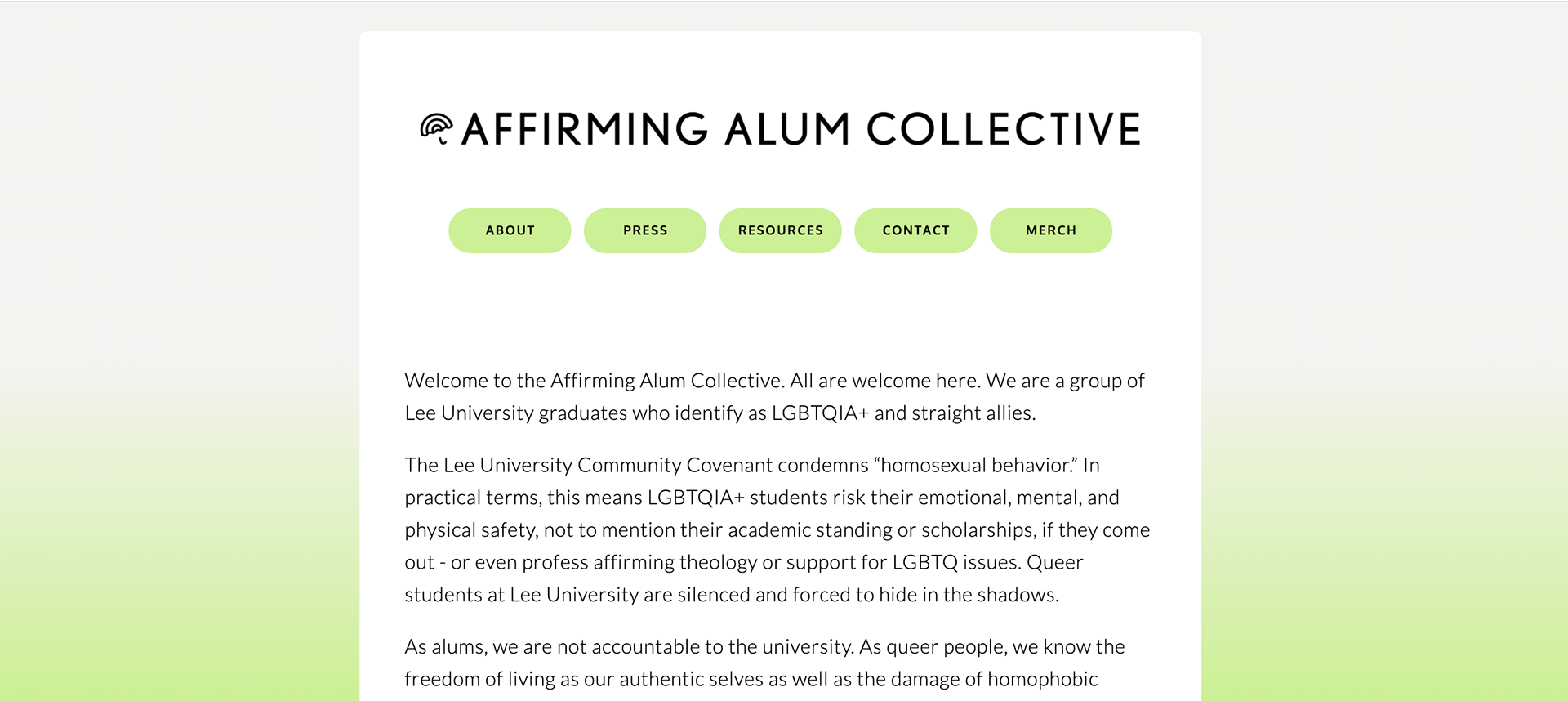 AFFIRMING ALUM COLLECTIVE

ABOUT
PRESS
RESOURCES
CONTACT
MERCH

Welcome to the Affirming Alum Collective. All are welcome here. We are a group of Lee University graduates who identify as LGBTQIA+ and straight allies.

The Lee University Community Covenant condemns “homosexual behavior.” In practical terms, this means LGBTQIA+ students risk their emotional, mental, and physical safety, not to mention their academic standing or scholarships, if they come out - or even profess affirming theology or support for LGBTQ issues. Queer students at Lee University are silenced and forced to hide in the shadows.

As alums, we are not accountable to the university. As queer people, we know the freedom of living as our authentic selves as well as the damage of homophobic